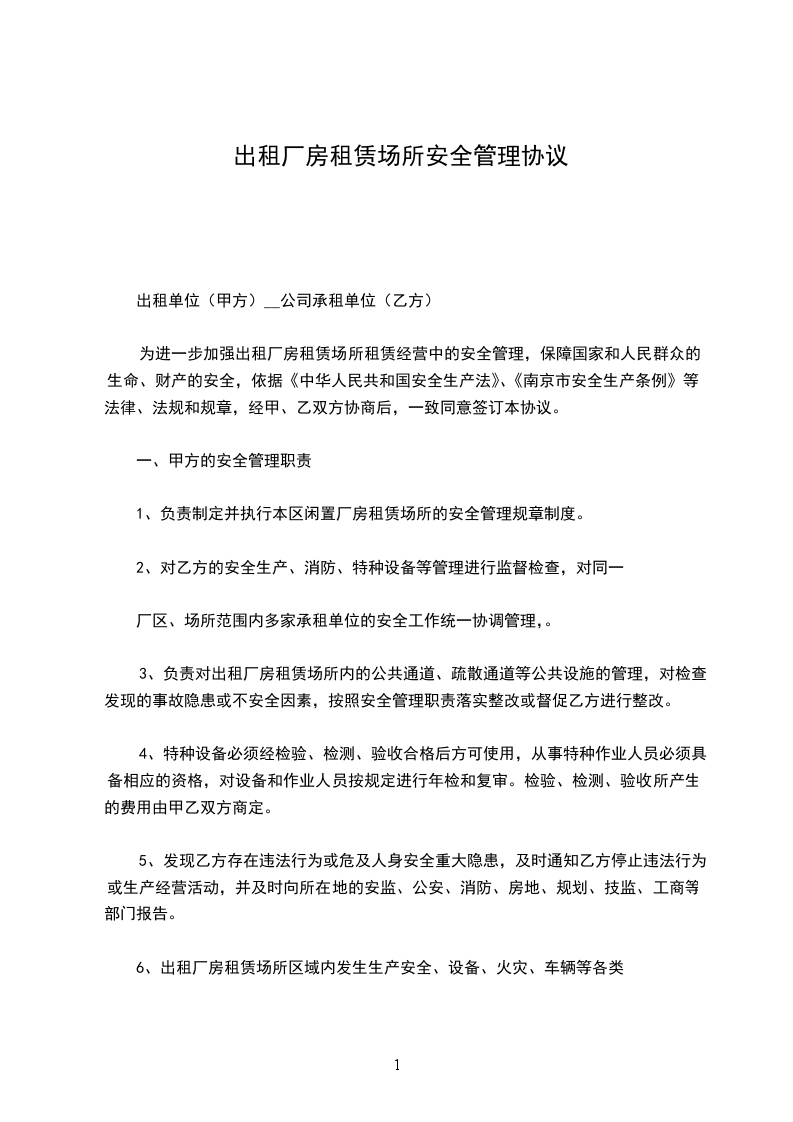 出租厂房租赁场所安全管理协议

出租单位（甲方）__公司承租单位（乙方）

为进一步加强出租厂房租赁场所租赁经营中的安全管理，保障国家和人民群众的生命、财产的安全，依据《中华人民共和国安全生产法》、《南京市安全生产条例》等法律、法规和规章，经甲、乙双方协商后，一致同意签订本协议。

一、甲方的安全管理职责

1、负责制定并执行本区闲置厂房租赁场所的安全管理规章制度。

2、对乙方的安全生产、消防、特种设备等管理进行监督检查，对同一

厂区、场所范围内多家承租单位的安全工作统一协调管理，。

3、负责对出租厂房租赁场所内的公共通道、疏散通道等公共设施的管理，对检查发现的事故隐患或不安全因素，按照安全管理职责落实整改或督促乙方进行整改。

4、特种设备必须经检验、检测、验收合格后方可使用，从事特种作业人员必须具备相应的资格，对设备和作业人员按规定进行年检和复审。检验、检测、验收所产生的费用由甲乙双方商定。

5、发现乙方存在违法行为或危及人身安全重大隐患，及时通知乙方停止违法行为或生产经营活动，并及时向所在地的安监、公安、消防、房地、规划、技监、工商等部门报告。

6、出租厂房租赁场所区域内发生生产安全、设备、火灾、车辆等各类

1